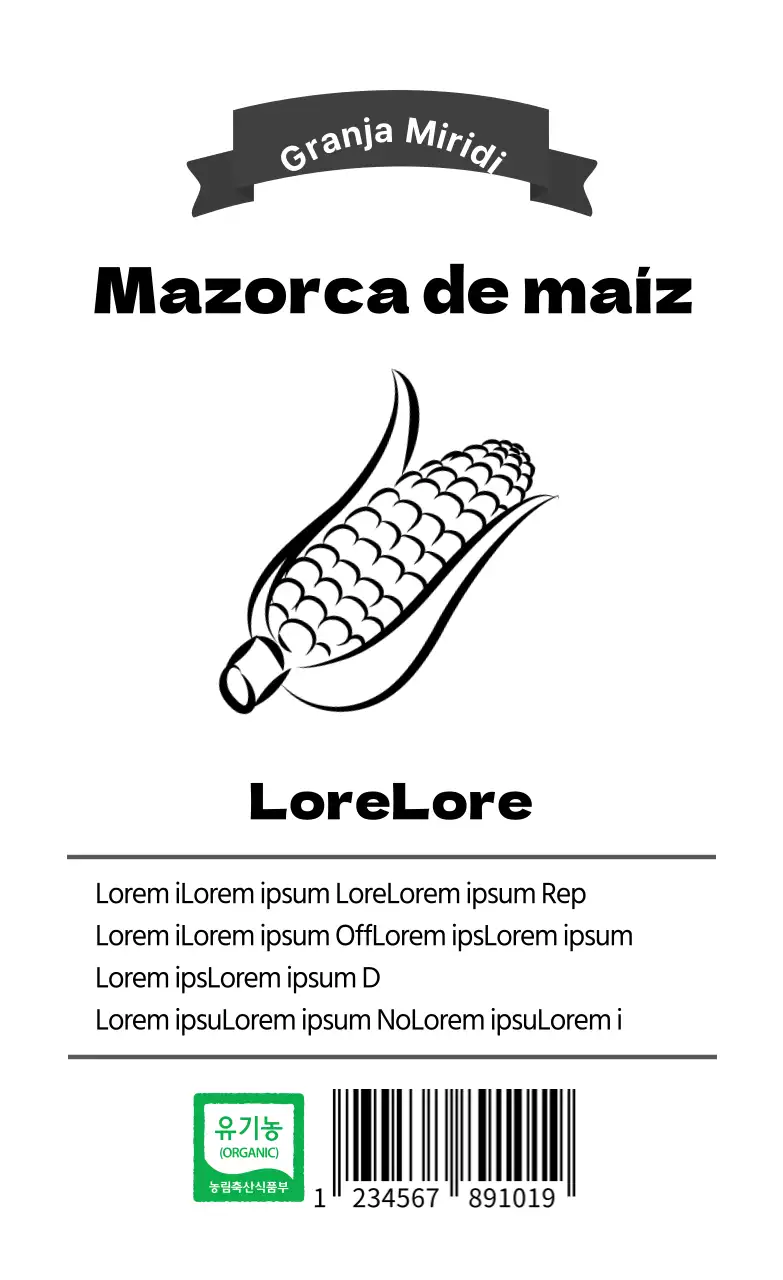 Granja Miridi

Mazorca de maíz

LoreLore

Lorem iLorem ipsum LoreLorem ipsum Rep
Lorem iLorem ipsum OffLorem ipsLorem ipsum
Lorem ipsLorem ipsum D
Lorem ipsuLorem ipsum NoLorem ipsuLorem i

유기농
(ORGANIC)
농림축산식품부

1 234567 891019